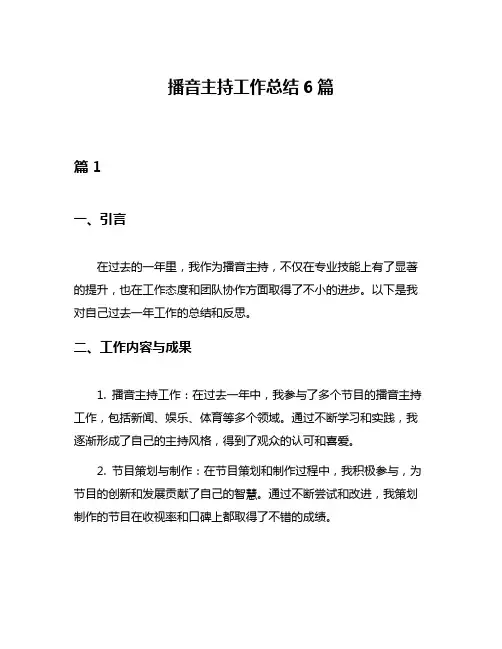 播音主持工作总结 6 篇

篇 1

一、引言

在过去的一年里，我作为播音主持，不仅在专业技能上有了显著的提升，也在工作态度和团队协作方面取得了不小的进步。以下是我对自己过去一年工作的总结和反思。

二、工作内容与成果

1. 播音主持工作：在过去一年中，我参与了多个节目的播音主持工作，包括新闻、娱乐、体育等多个领域。通过不断学习和实践，我逐渐形成了自己的主持风格，得到了观众的认可和喜爱。

2. 节目策划与制作：在节目策划和制作过程中，我积极参与，为节目的创新和发展贡献了自己的智慧。通过不断尝试和改进，我策划制作的节目在收视率和口碑上都取得了不错的成绩。